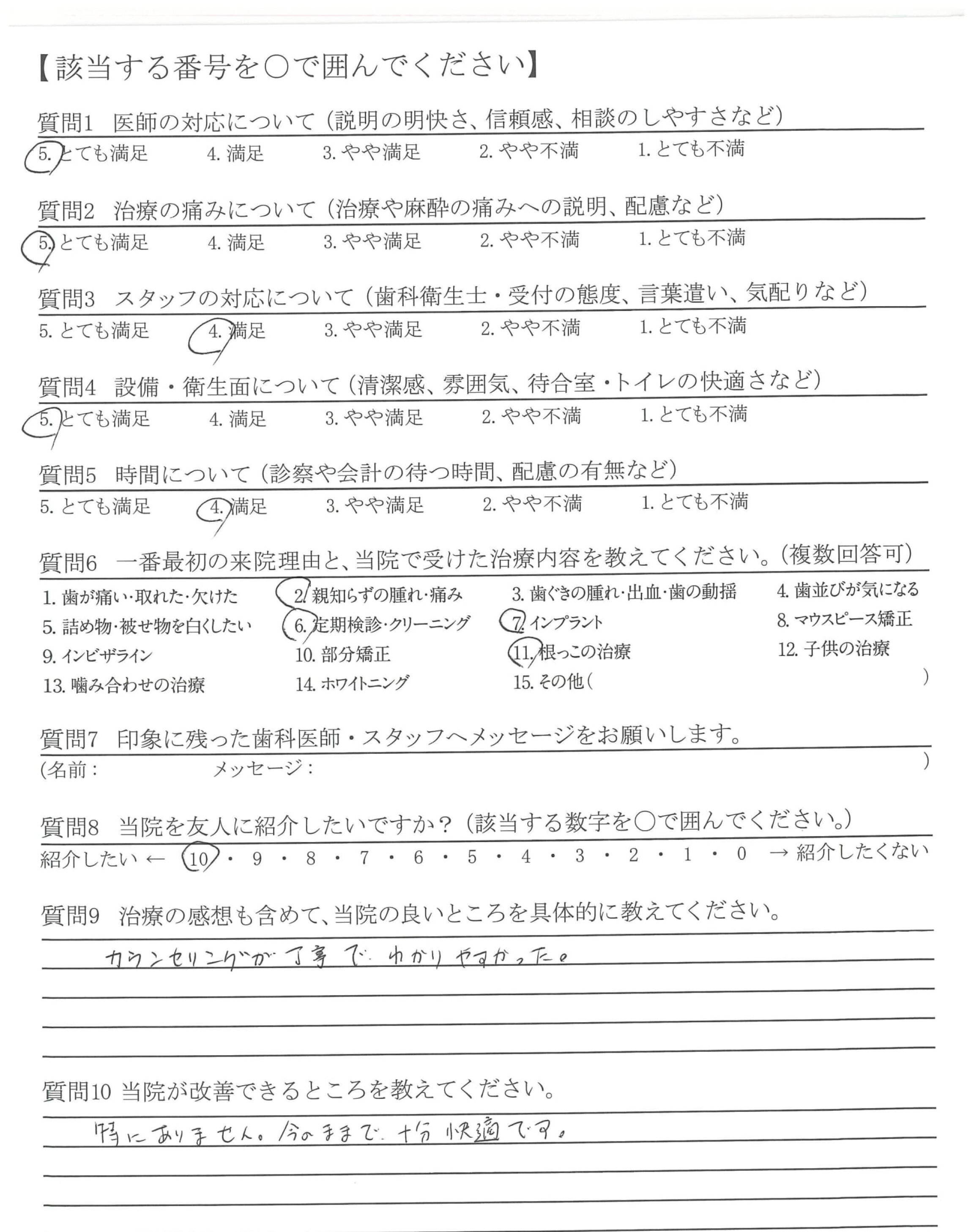 【該当する番号を○で囲んでください】

質問1　医師の対応について（説明の明快さ、信頼感、相談のしやすさなど）
5. とても満足　4. 満足　3. やや満足　2. やや不満　1. とても不満

質問2　治療の痛みについて（治療や麻酔の痛みへの説明、配慮など）
5. とても満足　4. 満足　3. やや満足　2. やや不満　1. とても不満

質問3　スタッフの対応について（歯科衛生士・受付の態度、言葉遣い、気配りなど）
5. とても満足　4. 満足　3. やや満足　2. やや不満　1. とても不満

質問4　設備・衛生面について（清潔感、雰囲気、待合室・トイレの快適さなど）
5. とても満足　4. 満足　3. やや満足　2. やや不満　1. とても不満

質問5　時間について（診察や会計の待つ時間、配慮の有無など）
5. とても満足　4. 満足　3. やや満足　2. やや不満　1. とても不満

質問6　一番最初の来院理由と、当院で受けた治療内容を教えてください。（複数回答可）
1. 歯が痛い・取れた・欠けた　2. 親知らずの腫れ・痛み　3. 歯ぐきの腫れ・出血・歯の動揺　4. 歯並びが気になる
5. 詰め物・被せ物を白くしたい　6. 定期検診・クリーニング　7. インプラント　8. マウスピース矯正
9. インビザライン　10. 部分矯正　11. 根っこの治療　12. 子供の治療
13. 噛み合わせの治療　14. ホワイトニング　15. その他（　）

質問7　印象に残った歯科医師・スタッフへメッセージをお願いします。
（名前：　メッセージ：　）

質問8　当院を友人に紹介したいですか？（該当する数字を○で囲んでください。）
紹介したい ← 10・9・8・7・6・5・4・3・2・1・0 → 紹介したくない

質問9　治療の感想も含めて、当院の良いところを具体的に教えてください。
カウンセリングが丁寧でわかりやすかった。

質問10 当院が改善できるところを教えてください。
特にありません。今のままで十分快適です。